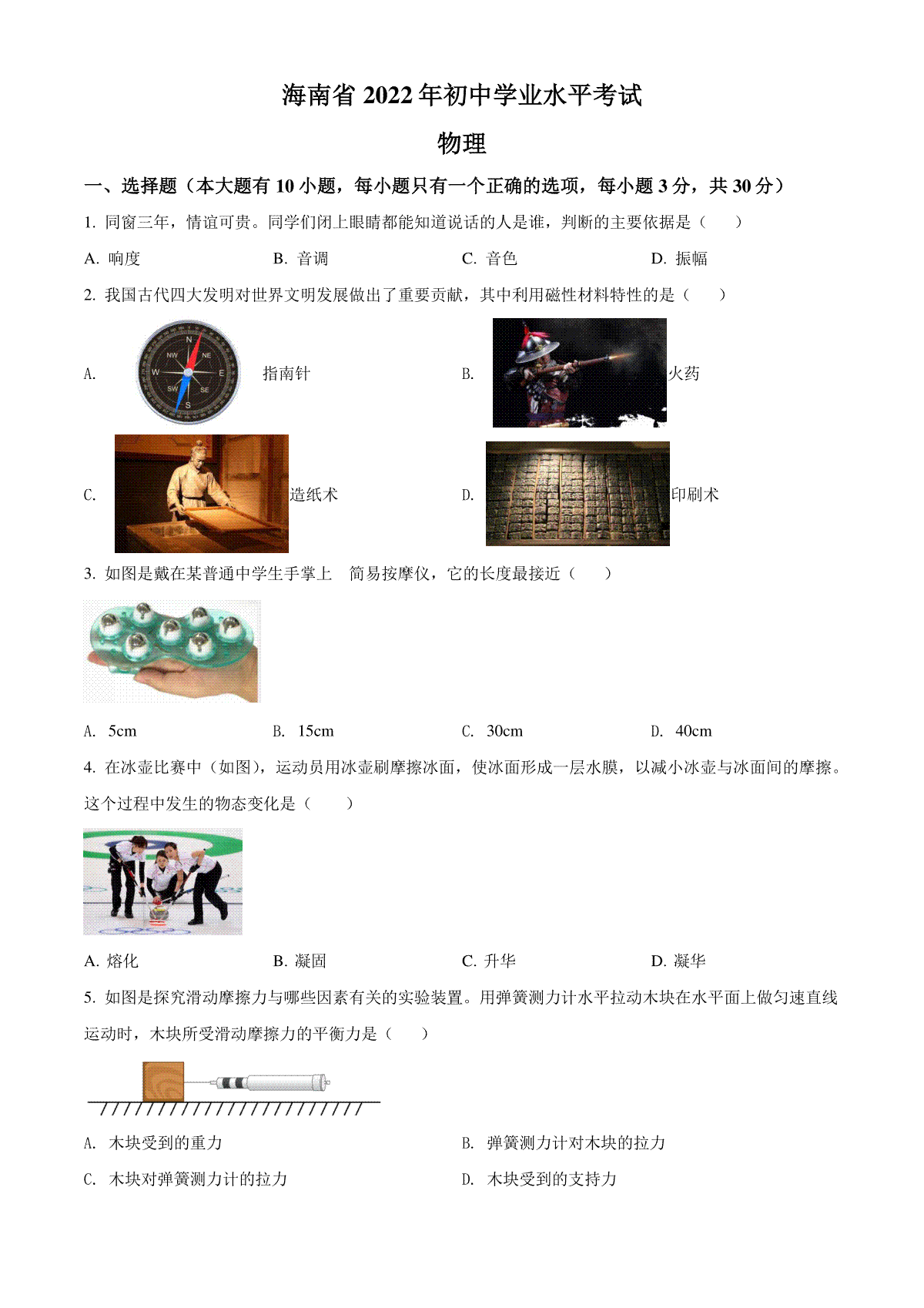 海南省 2022 年初中学业水平考试

物理

一、选择题（本大题有 10 小题，每小题只有一个正确的选项，每小题 3 分，共 30 分）

1. 同窗三年，情谊可贵。同学们闭上眼睛都能知道说话的人是谁，判断的主要依据是（　　）

A. 响度　　B. 音调　　C. 音色　　D. 振幅

2. 我国古代四大发明对世界文明发展做出了重要贡献，其中利用磁性材料特性的是（　　）

A. N NE E SE S SW W NW 指南针

B. 火药

C. 造纸术

D. 印刷术

3. 如图是戴在某普通中学生手掌上　简易按摩仪，它的长度最接近（　　）

A. 5cm　　B. 15cm　　C. 30cm　　D. 40cm

4. 在冰壶比赛中（如图），运动员用冰壶刷摩擦冰面，使冰面形成一层水膜，以减小冰壶与冰面间的摩擦。这个过程中发生的物态变化是（　　）

A. 熔化　　B. 凝固　　C. 升华　　D. 凝华

5. 如图是探究滑动摩擦力与哪些因素有关的实验装置。用弹簧测力计水平拉动木块在水平面上做匀速直线运动时，木块所受滑动摩擦力的平衡力是（　　）

A. 木块受到的重力　　B. 弹簧测力计对木块的拉力

C. 木块对弹簧测力计的拉力　　D. 木块受到的支持力